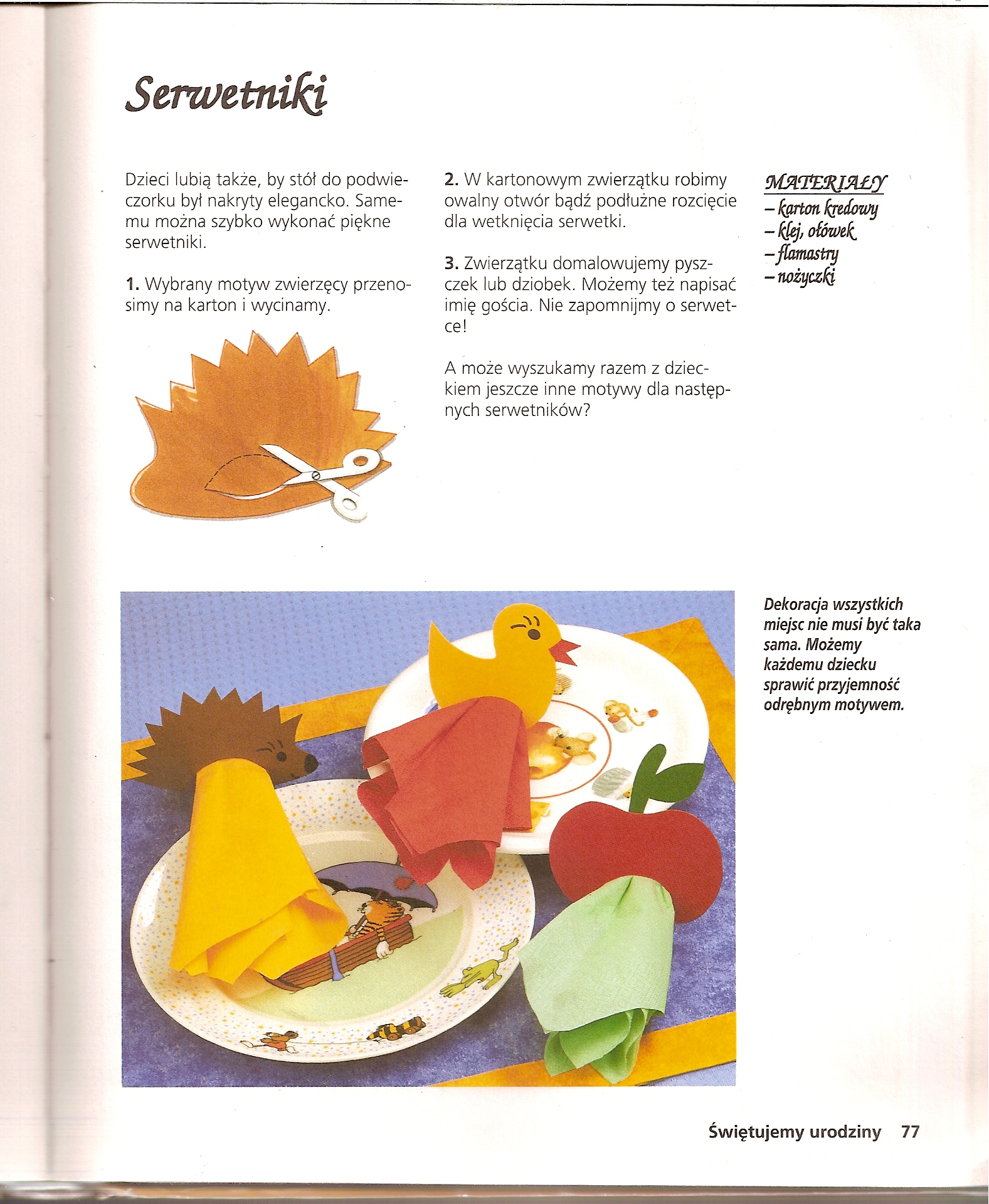 Serwetniki

Dzieci lubią także, by stół do podwieczorku był nakryty elegancko. Samemu można szybko wykonać piękne serwetniki.

1. Wybrany motyw zwierzęcy przenosimy na karton i wycinamy.

2. W kartonowym zwierzątku robimy owalny otwór bądź podłużne rozcięcie dla wetknięcia serwetki.

3. Zwierzątku domalowujemy pyszczek lub dziobek. Możemy też napisać imię gościa. Nie zapomnijmy o serwetce!

A może wyszukamy razem z dzieckiem jeszcze inne motywy dla następnych serwetników?

MATERIAŁY
– karton kredowy
– klej, ołówek
– flamastry
– nożyczki

Dekoracja wszystkich miejsc nie musi być taka sama. Możemy każdemu dziecku sprawić przyjemność odrębnym motywem.

Świętujemy urodziny 77